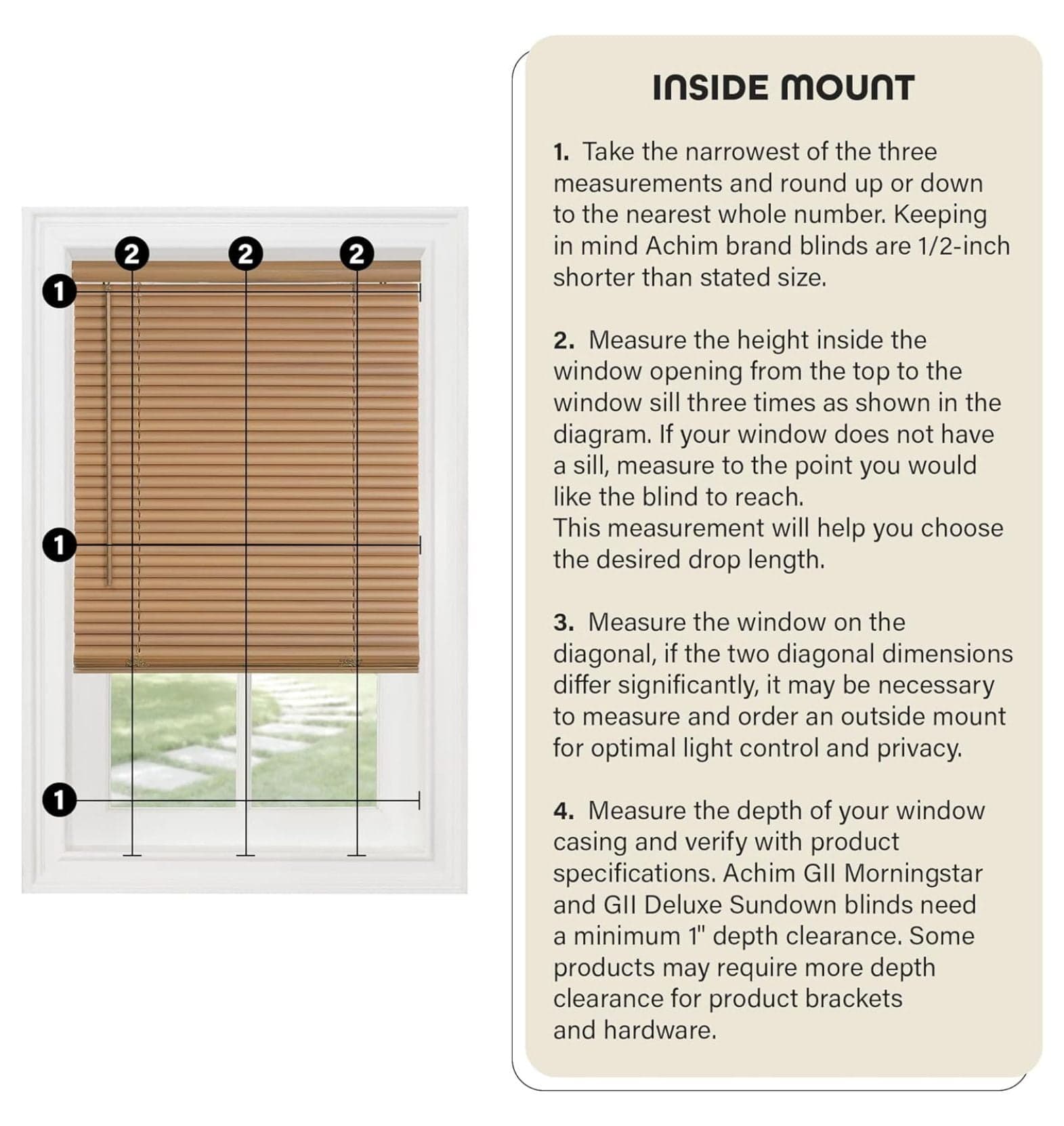 2 2 2
1
1
1

INSIDE MOUNT

1. Take the narrowest of the three measurements and round up or down to the nearest whole number. Keeping in mind Achim brand blinds are 1/2-inch shorter than stated size.

2. Measure the height inside the window opening from the top to the window sill three times as shown in the diagram. If your window does not have a sill, measure to the point you would like the blind to reach.
This measurement will help you choose the desired drop length.

3. Measure the window on the diagonal, if the two diagonal dimensions differ significantly, it may be necessary to measure and order an outside mount for optimal light control and privacy.

4. Measure the depth of your window casing and verify with product specifications. Achim GII Morningstar and GII Deluxe Sundown blinds need a minimum 1" depth clearance. Some products may require more depth clearance for product brackets and hardware.